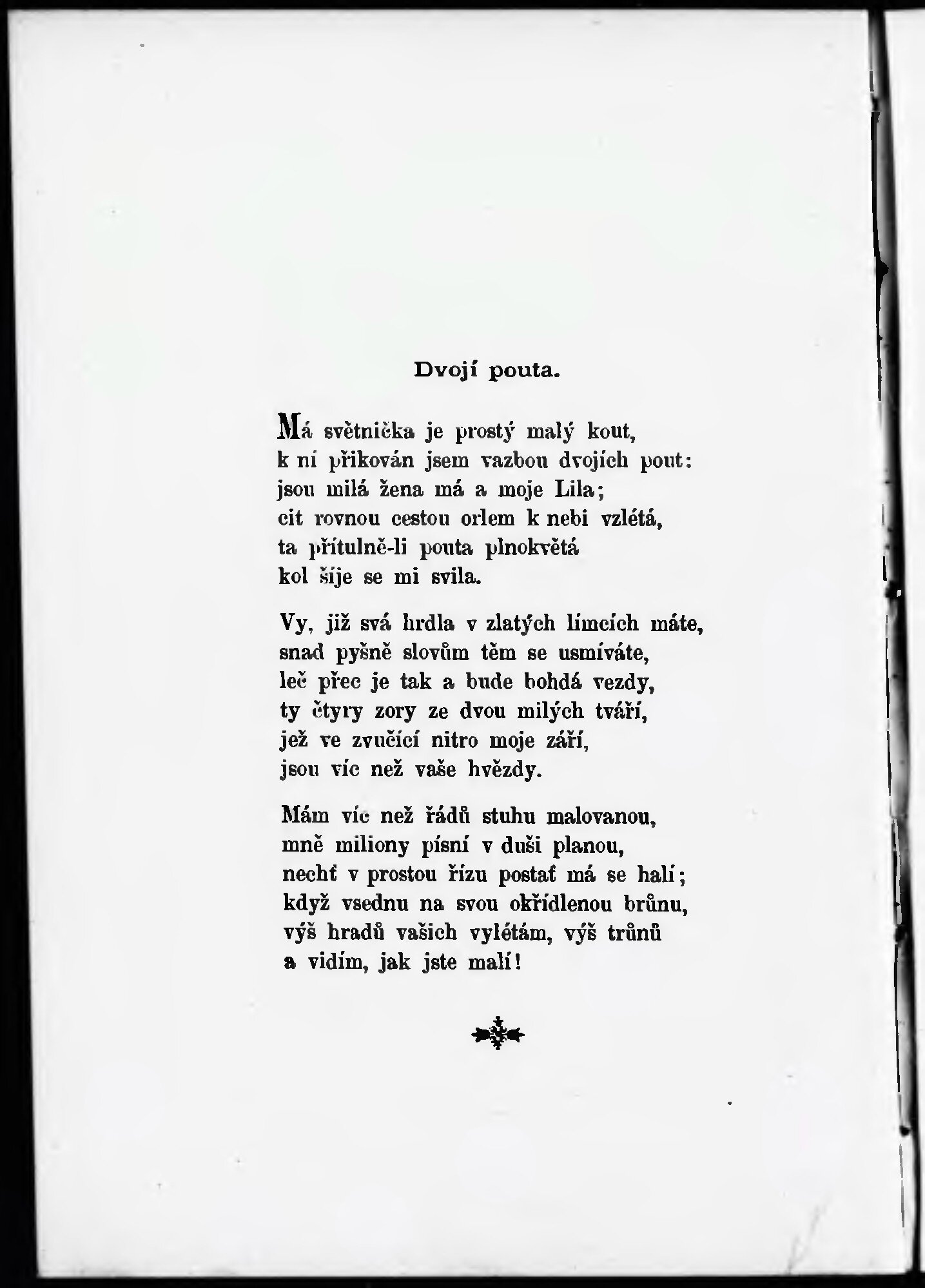 Dvojí pouta.

Má světnička je prostý malý kout,
k ní přikován jsem vazbou dvojích pout:
jsou milá žena má a moje Lila;
cit rovnou cestou orlem k nebi vzlétá,
ta přítulně-li pouta plnokvětá
kol šíje se mi svila.

Vy, již svá hrdla v zlatých límcích máte,
snad pyšně slovům těm se usmíváte,
leč přec je tak a bude bohdá vezdy,
ty čtyry zory ze dvou milých tváří,
jež ve zvučící nitro moje září,
jsou víc než vaše hvězdy.

Mám víc než řádů stuhu malovanou,
mně miliony písní v duši planou,
nechť v prostou řízu postať má se halí;
když vsednu na svou okřídlenou brůnu,
výš hradů vašich vylétám, výš trůnů
a vidím, jak jste malí!